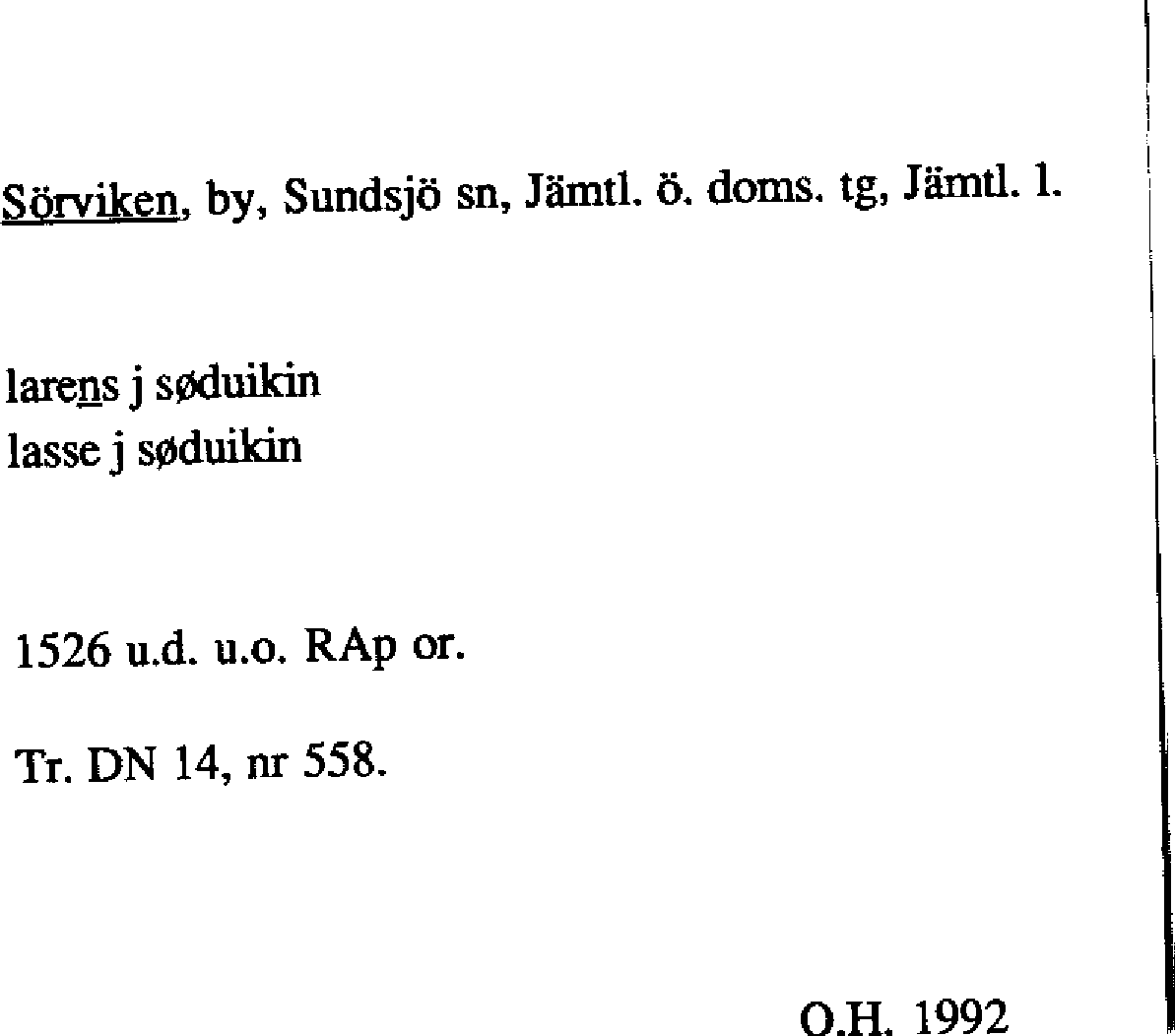 Sörviken, by, Sundsjö sn, Jämtl. ö. doms. tg, Jämtl. l.

larens j søduikin
lasse j søduikin

1526 u.d. u.o. RAp or.

Tr. DN 14, nr 558.

O.H. 1992